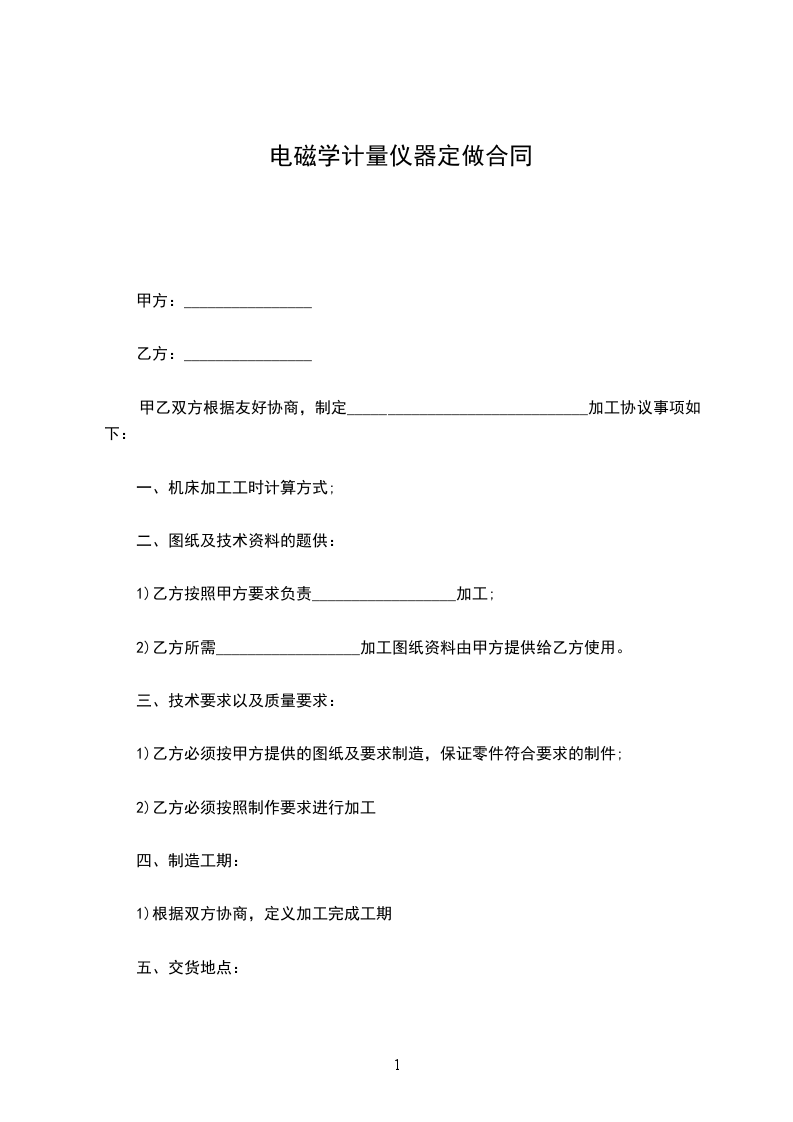 电磁学计量仪器定做合同

甲方：________________

乙方：________________

甲乙双方根据友好协商，制定______________________________加工协议事项如下：

一、机床加工工时计算方式;

二、图纸及技术资料的题供：

1)乙方按照甲方要求负责__________________加工;

2)乙方所需__________________加工图纸资料由甲方提供给乙方使用。

三、技术要求以及质量要求：

1)乙方必须按甲方提供的图纸及要求制造，保证零件符合要求的制件;

2)乙方必须按照制作要求进行加工

四、制造工期：

1)根据双方协商，定义加工完成工期

五、交货地点：

1